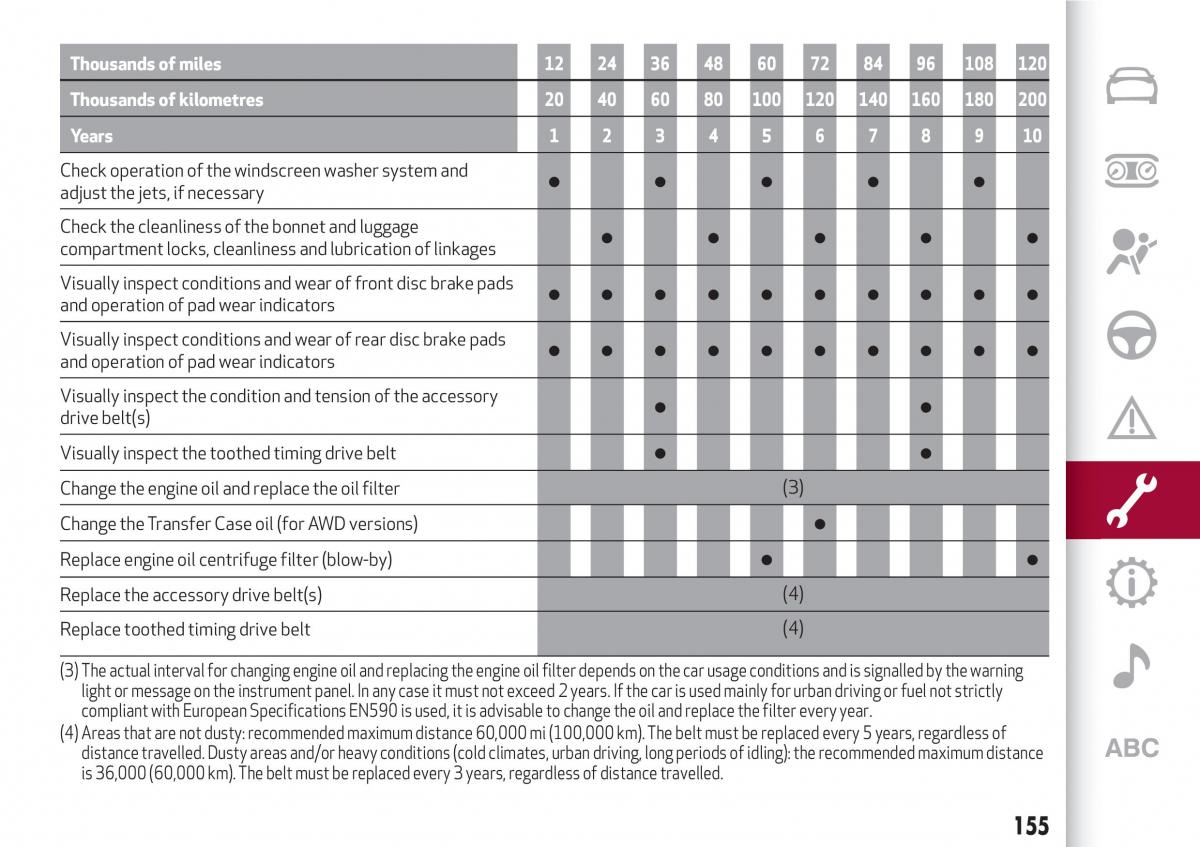 | Thousands of miles | 12 | 24 | 36 | 48 | 60 | 72 | 84 | 96 | 108 | 120 |
|---|---|---|---|---|---|---|---|---|---|---|
| Thousands of kilometres | 20 | 40 | 60 | 80 | 100 | 120 | 140 | 160 | 180 | 200 |
| Years | 1 | 2 | 3 | 4 | 5 | 6 | 7 | 8 | 9 | 10 |
| Check operation of the windscreen washer system and adjust the jets, if necessary | ● | | ● | | ● | | ● | | ● | |
| Check the cleanliness of the bonnet and luggage compartment locks, cleanliness and lubrication of linkages | | ● | | ● | | ● | | ● | | ● |
| Visually inspect conditions and wear of front disc brake pads and operation of pad wear indicators | ● | ● | ● | ● | ● | ● | ● | ● | ● | ● |
| Visually inspect conditions and wear of rear disc brake pads and operation of pad wear indicators | ● | ● | ● | ● | ● | ● | ● | ● | ● | ● |
| Visually inspect the condition and tension of the accessory drive belt(s) | | | ● | | | | | ● | | |
| Visually inspect the toothed timing drive belt | | | ● | | | | | ● | | |
| Change the engine oil and replace the oil filter | (3) | | | | | | | | | |
| Change the Transfer Case oil (for AWD versions) | | | | | | ● | | | | |
| Replace engine oil centrifuge filter (blow-by) | | | | | ● | | | | | ● |
| Replace the accessory drive belt(s) | (4) | | | | | | | | | |
| Replace toothed timing drive belt | (4) | | | | | | | | | |

(3) The actual interval for changing engine oil and replacing the engine oil filter depends on the car usage conditions and is signalled by the warning light or message on the instrument panel. In any case it must not exceed 2 years. If the car is used mainly for urban driving or fuel not strictly compliant with European Specifications EN590 is used, it is advisable to change the oil and replace the filter every year.
(4) Areas that are not dusty: recommended maximum distance 60,000 mi (100,000 km). The belt must be replaced every 5 years, regardless of distance travelled. Dusty areas and/or heavy conditions (cold climates, urban driving, long periods of idling): the recommended maximum distance is 36,000 (60,000 km). The belt must be replaced every 3 years, regardless of distance travelled.

ABC

155